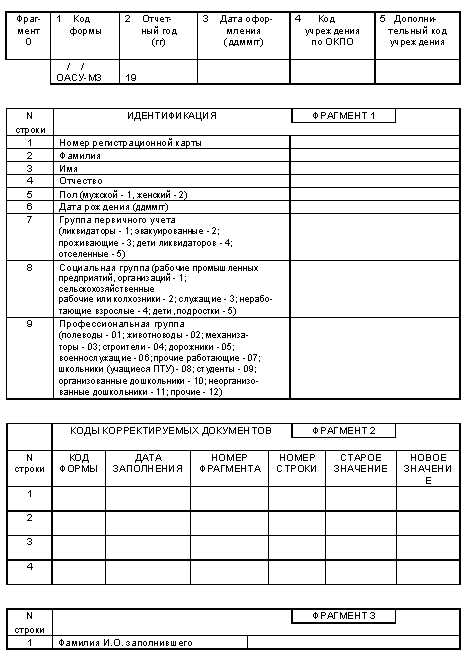 | Фрагмент 0 | 1 Код формы | 2 Отчетный год (гг) | 3 Дата оформления (ддммгг) | 4 Код учреждения по ОКПО | 5 Дополнительный код учреждения |
|---|---|---|---|---|---|
| | / / ОАСУ-МЗ | 19 | | | |

| N строки | ИДЕНТИФИКАЦИЯ | ФРАГМЕНТ 1 |
|---|---|---|
| 1 | Номер регистрационной карты | |
| 2 | Фамилия | |
| 3 | Имя | |
| 4 | Отчество | |
| 5 | Пол (мужской - 1, женский - 2) | |
| 6 | Дата рождения (ддммгг) | |
| 7 | Группа первичного учета (ликвидаторы - 1; эвакуированные - 2; проживающие - 3; дети ликвидаторов - 4; отселенные - 5) | |
| 8 | Социальная группа (рабочие промышленных предприятий, организаций - 1; сельскохозяйственные рабочие или колхозники - 2; служащие - 3; неработающие взрослые - 4; дети, подростки - 5) | |
| 9 | Профессиональная группа (полеводы - 01; животноводы - 02; механизаторы - 03; строители - 04; дорожники - 05; военнослужащие - 06; прочие работающие - 07; школьники (учащиеся ПТУ) - 08; студенты - 09; организованные дошкольники - 10; неорганизованные дошкольники - 11; прочие - 12) | |

КОДЫ КОРРЕКТИРУЕМЫХ ДОКУМЕНТОВ ФРАГМЕНТ 2

| N строки | КОД ФОРМЫ | ДАТА ЗАПОЛНЕНИЯ | НОМЕР ФРАГМЕНТА | НОМЕР СТРОКИ | СТАРОЕ ЗНАЧЕНИЕ | НОВОЕ ЗНАЧЕНИЕ |
|---|---|---|---|---|---|---|
| 1 | | | | | | |
| 2 | | | | | | |
| 3 | | | | | | |
| 4 | | | | | | |

| N строки | | ФРАГМЕНТ 3 |
|---|---|---|
| 1 | Фамилия И.О. заполнившего | |